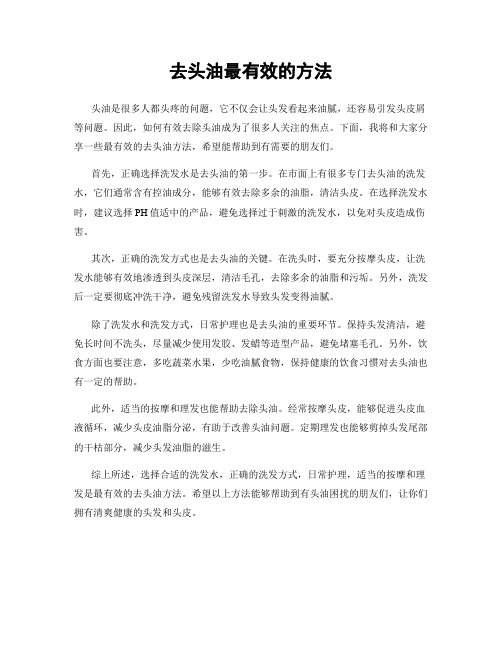 去头油最有效的方法

头油是很多人都头疼的问题，它不仅会让头发看起来油腻，还容易引发头皮屑等问题。因此，如何有效去除头油成为了很多人关注的焦点。下面，我将和大家分享一些最有效的去头油方法，希望能帮助到有需要的朋友们。

首先，正确选择洗发水是去头油的第一步。在市面上有很多专门去头油的洗发水，它们通常含有控油成分，能够有效去除多余的油脂，清洁头皮。在选择洗发水时，建议选择PH值适中的产品，避免选择过于刺激的洗发水，以免对头皮造成伤害。

其次，正确的洗发方式也是去头油的关键。在洗头时，要充分按摩头皮，让洗发水能够有效地渗透到头皮深层，清洁毛孔，去除多余的油脂和污垢。另外，洗发后一定要彻底冲洗干净，避免残留洗发水导致头发变得油腻。

除了洗发水和洗发方式，日常护理也是去头油的重要环节。保持头发清洁，避免长时间不洗头，尽量减少使用发胶、发蜡等造型产品，避免堵塞毛孔。另外，饮食方面也要注意，多吃蔬菜水果，少吃油腻食物，保持健康的饮食习惯对去头油也有一定的帮助。

此外，适当的按摩和理发也能帮助去除头油。经常按摩头皮，能够促进头皮血液循环，减少头皮油脂分泌，有助于改善头油问题。定期理发也能够剪掉头发尾部的干枯部分，减少头发油脂的滋生。

综上所述，选择合适的洗发水，正确的洗发方式，日常护理，适当的按摩和理发是最有效的去头油方法。希望以上方法能够帮助到有头油困扰的朋友们，让你们拥有清爽健康的头发和头皮。